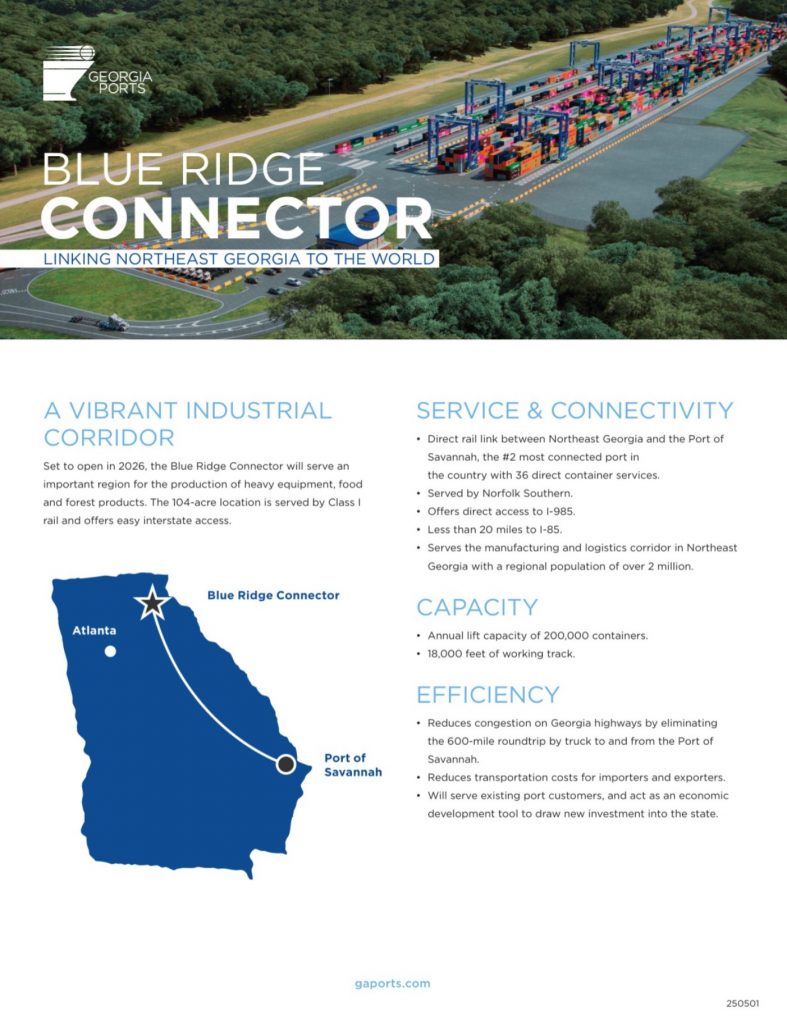 GEORGIA PORTS

BLUE RIDGE
CONNECTOR
LINKING NORTHEAST GEORGIA TO THE WORLD

A VIBRANT INDUSTRIAL CORRIDOR

Set to open in 2026, the Blue Ridge Connector will serve an important region for the production of heavy equipment, food and forest products. The 104-acre location is served by Class I rail and offers easy interstate access.

Blue Ridge Connector

Atlanta

Port of Savannah

SERVICE & CONNECTIVITY

• Direct rail link between Northeast Georgia and the Port of Savannah, the #2 most connected port in the country with 36 direct container services.
• Served by Norfolk Southern.
• Offers direct access to I-985.
• Less than 20 miles to I-85.
• Serves the manufacturing and logistics corridor in Northeast Georgia with a regional population of over 2 million.

CAPACITY

• Annual lift capacity of 200,000 containers.
• 18,000 feet of working track.

EFFICIENCY

• Reduces congestion on Georgia highways by eliminating the 600-mile roundtrip by truck to and from the Port of Savannah.
• Reduces transportation costs for importers and exporters.
• Will serve existing port customers, and act as an economic development tool to draw new investment into the state.

gaports.com

250501